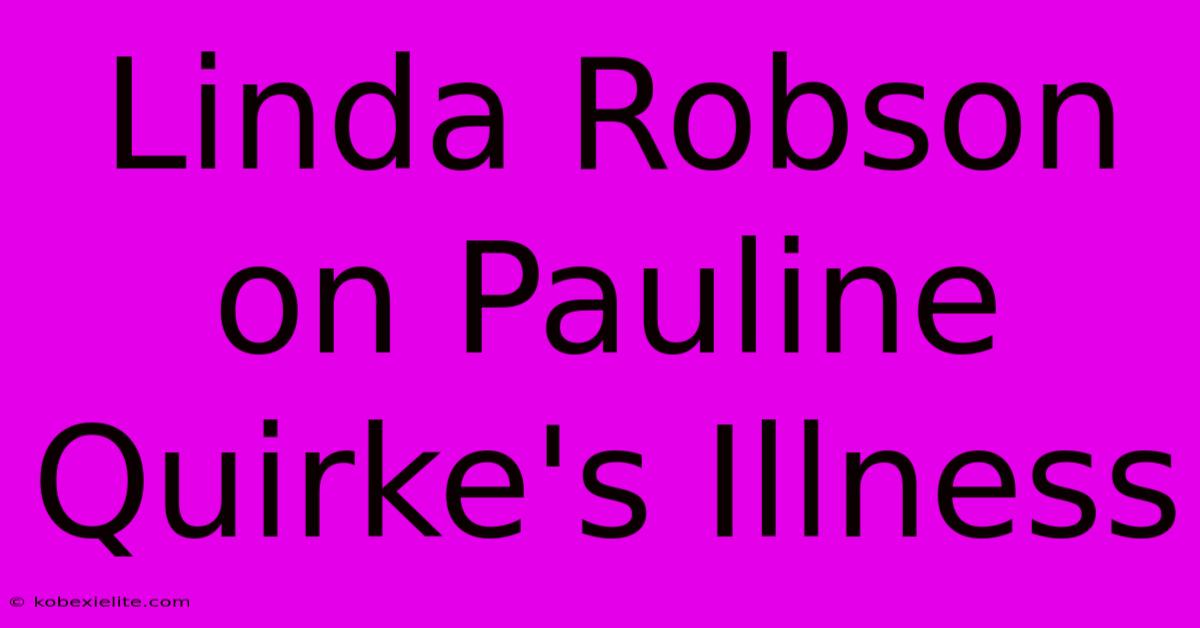 Linda Robson on Pauline Quirke's Illness

© kobexielite.com